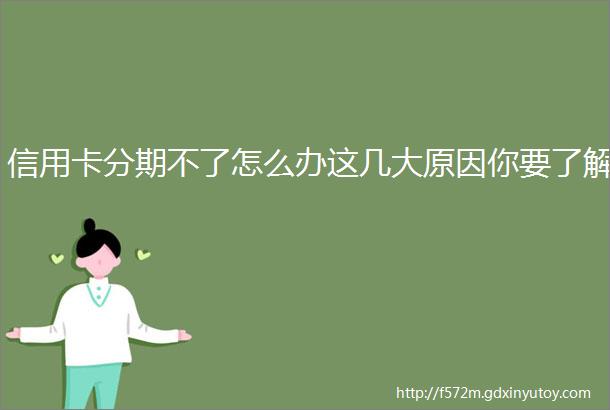 信用卡分期不了怎么办这几大原因你要了解

http://f572m.gdxinyutoy.com